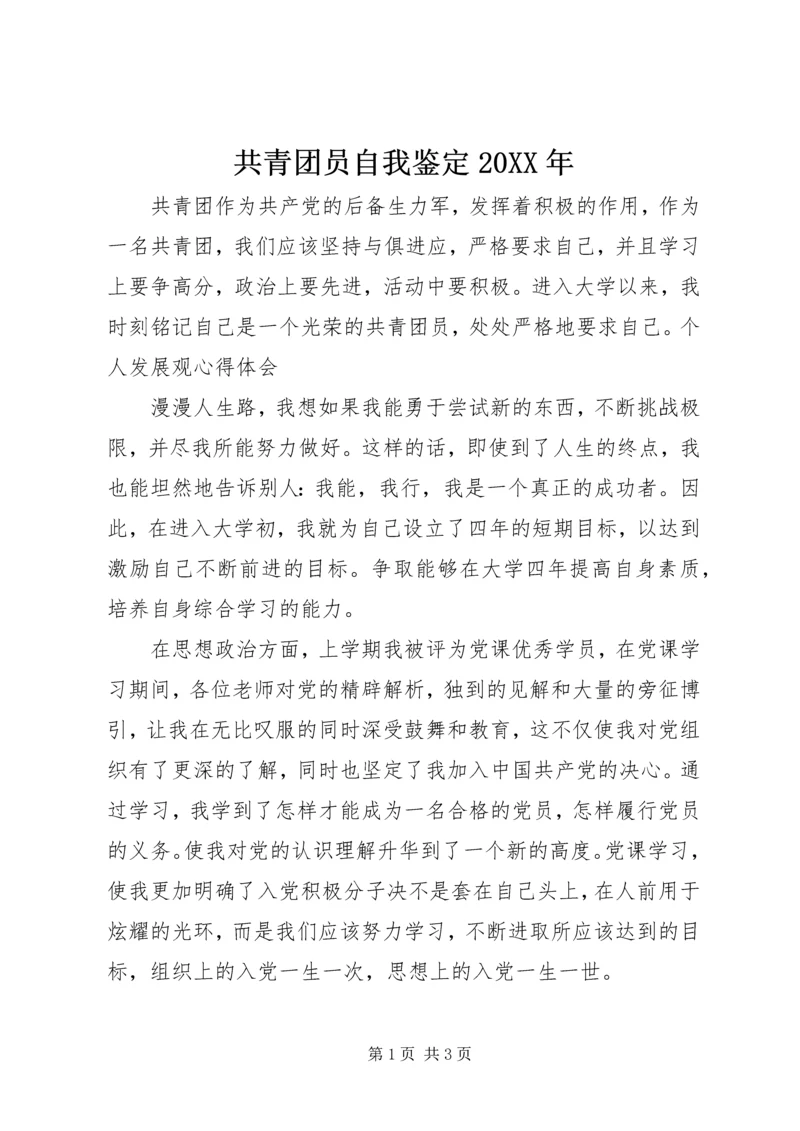 共青团员自我鉴定 20XX 年

共青团作为共产党的后备生力军，发挥着积极的作用，作为一名共青团，我们应该坚持与俱进应，严格要求自己，并且学习上要争高分，政治上要先进，活动中要积极。进入大学以来，我时刻铭记自己是一个光荣的共青团员，处处严格地要求自己。个人发展观心得体会

漫漫人生路，我想如果我能勇于尝试新的东西，不断挑战极限，并尽我所能努力做好。这样的话，即使到了人生的终点，我也能坦然地告诉别人：我能，我行，我是一个真正的成功者。因此，在进入大学初，我就为自己设立了四年的短期目标，以达到激励自己不断前进的目标。争取能够在大学四年提高自身素质，培养自身综合学习的能力。

在思想政治方面，上学期我被评为党课优秀学员，在党课学习期间，各位老师对党的精辟解析，独到的见解和大量的旁征博引，让我在无比叹服的同时深受鼓舞和教育，这不仅使我对党组织有了更深的了解，同时也坚定了我加入中国共产党的决心。通过学习，我学到了怎样才能成为一名合格的党员，怎样履行党员的义务。使我对党的认识理解升华到了一个新的高度。党课学习，使我更加明确了入党积极分子决不是套在自己头上，在人前用于炫耀的光环，而是我们应该努力学习，不断进取所应该达到的目标，组织上的入党一生一次，思想上的入党一生一世。

第 1 页 共 3 页